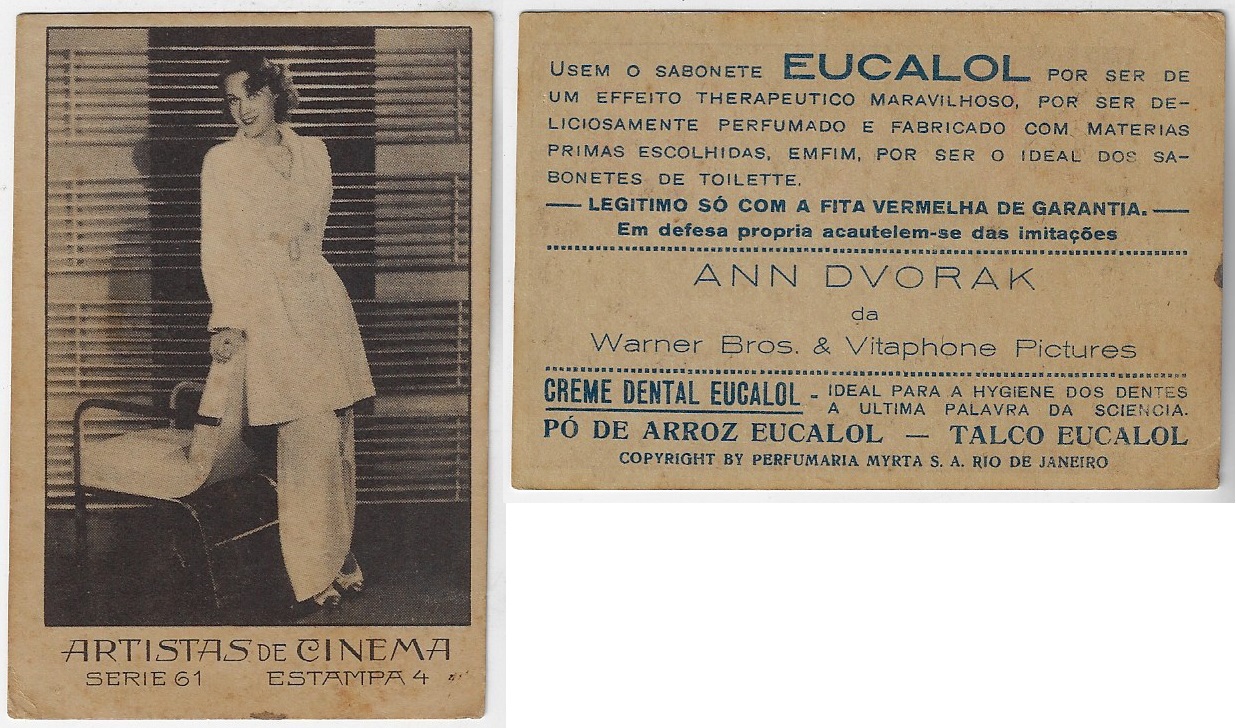 ARTISTAS DE CINEMA
SERIE 61 ESTAMPA 4

USEM O SABONETE EUCALOL POR SER DE UM EFFEITO THERAPEUTICO MARAVILHOSO, POR SER DELICIOSAMENTE PERFUMADO E FABRICADO COM MATERIAS PRIMAS ESCOLHIDAS, EMFIM, POR SER O IDEAL DOS SABONETES DE TOILETTE.

— LEGITIMO SÓ COM A FITA VERMELHA DE GARANTIA. —
Em defesa propria acautelem-se das imitações

ANN DVORAK
da
Warner Bros. & Vitaphone Pictures

CREME DENTAL EUCALOL - IDEAL PARA A HYGIENE DOS DENTES A ULTIMA PALAVRA DA SCIENCIA.
PÓ DE ARROZ EUCALOL — TALCO EUCALOL
COPYRIGHT BY PERFUMARIA MYRTA S. A. RIO DE JANEIRO